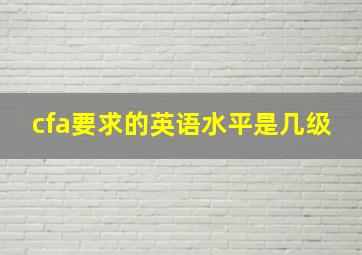 cfa要求的英语水平是几级